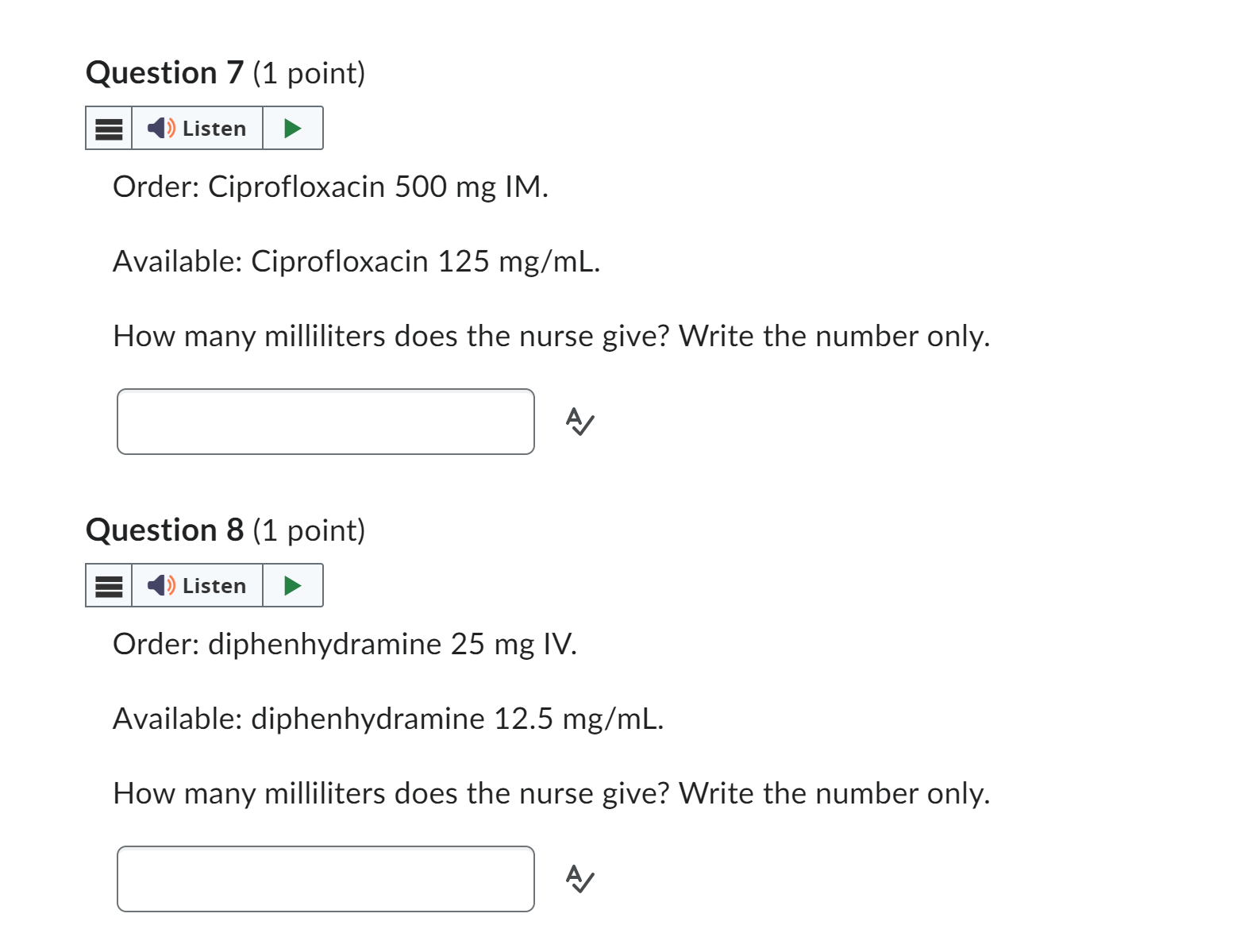 Question 7 (1 point)

Listen

Order: Ciprofloxacin 500 mg IM.

Available: Ciprofloxacin 125 mg/mL.

How many milliliters does the nurse give? Write the number only.

Question 8 (1 point)

Listen

Order: diphenhydramine 25 mg IV.

Available: diphenhydramine 12.5 mg/mL.

How many milliliters does the nurse give? Write the number only.